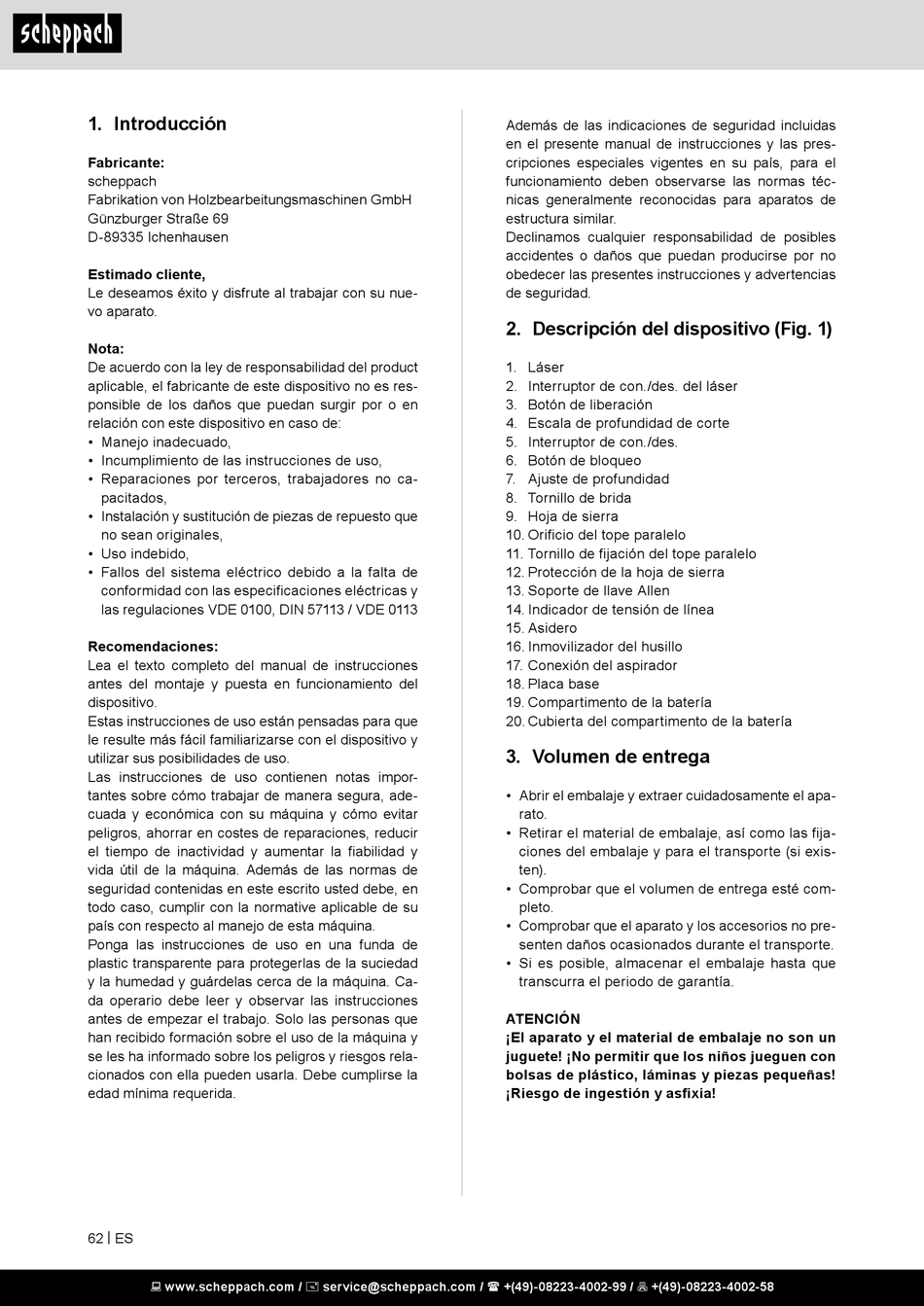 scheppach

1. Introducción

Fabricante:
scheppach
Fabrikation von Holzbearbeitungsmaschinen GmbH
Günzburger Straße 69
D-89335 Ichenhausen

Estimado cliente,
Le deseamos éxito y disfrute al trabajar con su nuevo aparato.

Nota:
De acuerdo con la ley de responsabilidad del product aplicable, el fabricante de este dispositivo no es responsible de los daños que puedan surgir por o en relación con este dispositivo en caso de:
• Manejo inadecuado,
• Incumplimiento de las instrucciones de uso,
• Reparaciones por terceros, trabajadores no capacitados,
• Instalación y sustitución de piezas de repuesto que no sean originales,
• Uso indebido,
• Fallos del sistema eléctrico debido a la falta de conformidad con las especificaciones eléctricas y las regulaciones VDE 0100, DIN 57113 / VDE 0113

Recomendaciones:
Lea el texto completo del manual de instrucciones antes del montaje y puesta en funcionamiento del dispositivo.
Estas instrucciones de uso están pensadas para que le resulte más fácil familiarizarse con el dispositivo y utilizar sus posibilidades de uso.
Las instrucciones de uso contienen notas importantes sobre cómo trabajar de manera segura, adecuada y económica con su máquina y cómo evitar peligros, ahorrar en costes de reparaciones, reducir el tiempo de inactividad y aumentar la fiabilidad y vida útil de la máquina. Además de las normas de seguridad contenidas en este escrito usted debe, en todo caso, cumplir con la normative aplicable de su país con respecto al manejo de esta máquina.
Ponga las instrucciones de uso en una funda de plastic transparente para protegerlas de la suciedad y la humedad y guárdelas cerca de la máquina. Cada operario debe leer y observar las instrucciones antes de empezar el trabajo. Solo las personas que han recibido formación sobre el uso de la máquina y se les ha informado sobre los peligros y riesgos relacionados con ella pueden usarla. Debe cumplirse la edad mínima requerida.

Además de las indicaciones de seguridad incluidas en el presente manual de instrucciones y las prescripciones especiales vigentes en su país, para el funcionamiento deben observarse las normas técnicas generalmente reconocidas para aparatos de estructura similar.
Declinamos cualquier responsabilidad de posibles accidentes o daños que puedan producirse por no obedecer las presentes instrucciones y advertencias de seguridad.

2. Descripción del dispositivo (Fig. 1)

1. Láser
2. Interruptor de con./des. del láser
3. Botón de liberación
4. Escala de profundidad de corte
5. Interruptor de con./des.
6. Botón de bloqueo
7. Ajuste de profundidad
8. Tornillo de brida
9. Hoja de sierra
10. Orificio del tope paralelo
11. Tornillo de fijación del tope paralelo
12. Protección de la hoja de sierra
13. Soporte de llave Allen
14. Indicador de tensión de línea
15. Asidero
16. Inmovilizador del husillo
17. Conexión del aspirador
18. Placa base
19. Compartimento de la batería
20. Cubierta del compartimento de la batería

3. Volumen de entrega

• Abrir el embalaje y extraer cuidadosamente el aparato.
• Retirar el material de embalaje, así como las fijaciones del embalaje y para el transporte (si existen).
• Comprobar que el volumen de entrega esté completo.
• Comprobar que el aparato y los accesorios no presenten daños ocasionados durante el transporte.
• Si es posible, almacenar el embalaje hasta que transcurra el periodo de garantía.

ATENCIÓN
¡El aparato y el material de embalaje no son un juguete! ¡No permitir que los niños jueguen con bolsas de plástico, láminas y piezas pequeñas! ¡Riesgo de ingestión y asfixia!

62 | ES

www.scheppach.com / service@scheppach.com / +(49)-08223-4002-99 / +(49)-08223-4002-58